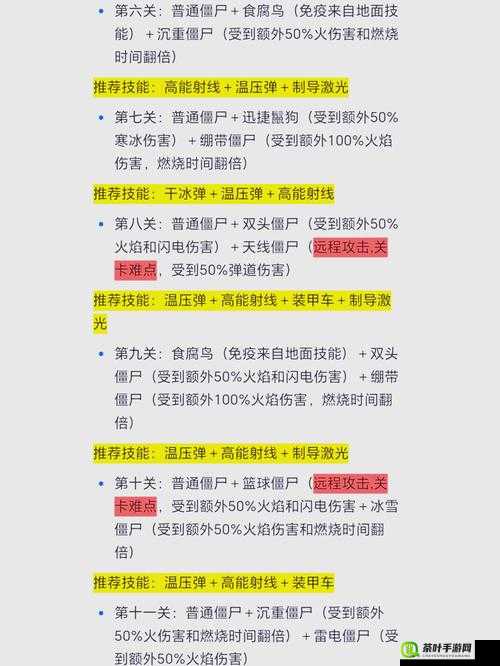 • 第六关：普通僵尸 + 食腐鸟（免疫来自地面技能）+ 沉重僵尸（受到额外50%火伤害和燃烧时间翻倍）

推荐技能：高能射线 + 温压弹 + 制导激光

• 第七关：普通僵尸 + 迅捷鬣狗（受到额外50%寒冰伤害）+ 绷带僵尸（受到额外100%火焰伤害，燃烧时间翻倍）

推荐技能：干冰弹 + 温压弹 + 高能射线

• 第八关：普通僵尸 + 双头僵尸（受到额外50%火焰和闪电伤害）+ 天线僵尸（远程攻击,关卡难点，受到50%弹道伤害）

推荐技能：温压弹 + 高能射线 + 装甲车 + 制导激光

• 第九关：食腐鸟（免疫来自地面技能）+ 双头僵尸（受到额外50%火焰和闪电伤害）+ 绷带僵尸（受到额外100%火焰伤害，燃烧时间翻倍）

推荐技能：温压弹 + 高能射线 + 制导激光

• 第十关：普通僵尸 + 篮球僵尸（远程攻击,关卡难点，受到额外50%火焰和闪电伤害 + 冰雪僵尸（受到额外50%火焰伤害和燃烧时间翻倍）

推荐技能：温压弹 + 高能射线 + 装甲车

• 第十一关：普通僵尸 + 沉重僵尸（受到额外50%火伤害和燃烧时间翻倍）+ 雷电僵尸（受到额外50%火焰伤害）

茶叶手游网